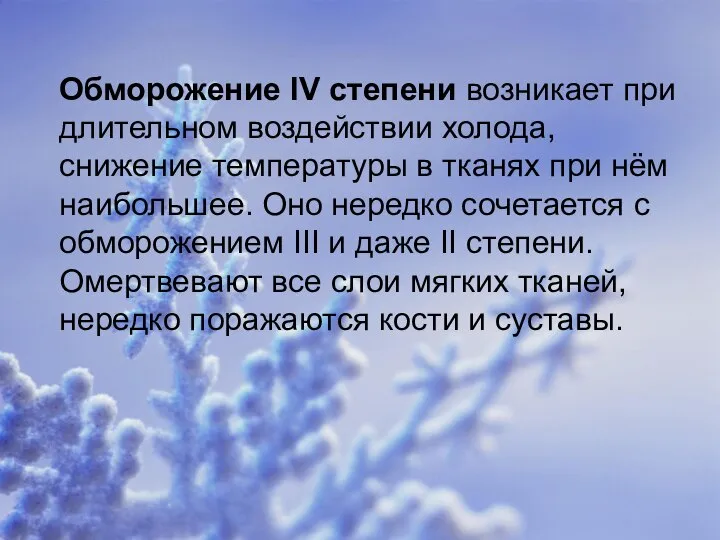 Обморожение IV степени возникает при длительном воздействии холода, снижение температуры в тканях при нём наибольшее. Оно нередко сочетается с обморожением III и даже II степени. Омертвевают все слои мягких тканей, нередко поражаются кости и суставы.